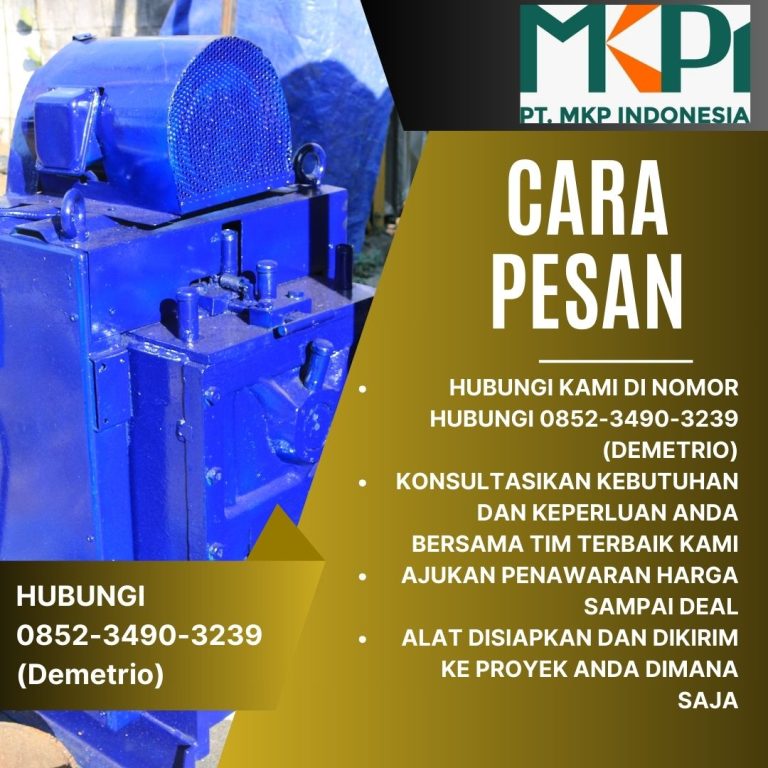 MKPI
PT. MKP INDONESIA

CARA PESAN

• HUBUNGI KAMI DI NOMOR HUBUNGI 0852-3490-3239 (DEMETRIO)
• KONSULTASIKAN KEBUTUHAN DAN KEPERLUAN ANDA BERSAMA TIM TERBAIK KAMI
• AJUKAN PENAWARAN HARGA SAMPAI DEAL
• ALAT DISIAPKAN DAN DIKIRIM KE PROYEK ANDA DIMANA SAJA

HUBUNGI
0852-3490-3239
(Demetrio)